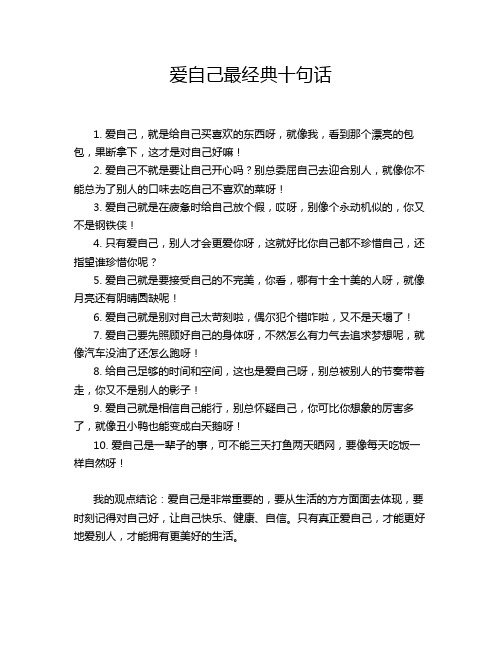 爱自己最经典十句话

1. 爱自己，就是给自己买喜欢的东西呀，就像我，看到那个漂亮的包包，果断拿下，这才是对自己好嘛！

2. 爱自己不就是要让自己开心吗？别总委屈自己去迎合别人，就像你不能总为了别人的口味去吃自己不喜欢的菜呀！

3. 爱自己就是在疲惫时给自己放个假，哎呀，别像个永动机似的，你又不是钢铁侠！

4. 只有爱自己，别人才会更爱你呀，这就好比你自己都不珍惜自己，还指望谁珍惜你呢？

5. 爱自己就是要接受自己的不完美，你看，哪有十全十美的人呀，就像月亮还有阴晴圆缺呢！

6. 爱自己就是别对自己太苛刻啦，偶尔犯个错咋啦，又不是天塌了！

7. 爱自己要先照顾好自己的身体呀，不然怎么有力气去追求梦想呢，就像汽车没油了还怎么跑呀！

8. 给自己足够的时间和空间，这也是爱自己呀，别总被别人的节奏带着走，你又不是别人的影子！

9. 爱自己就是相信自己能行，别总怀疑自己，你可比你想象的厉害多了，就像丑小鸭也能变成白天鹅呀！

10. 爱自己是一辈子的事，可不能三天打鱼两天晒网，要像每天吃饭一样自然呀！

我的观点结论：爱自己是非常重要的，要从生活的方方面面去体现，要时刻记得对自己好，让自己快乐、健康、自信。只有真正爱自己，才能更好地爱别人，才能拥有更美好的生活。